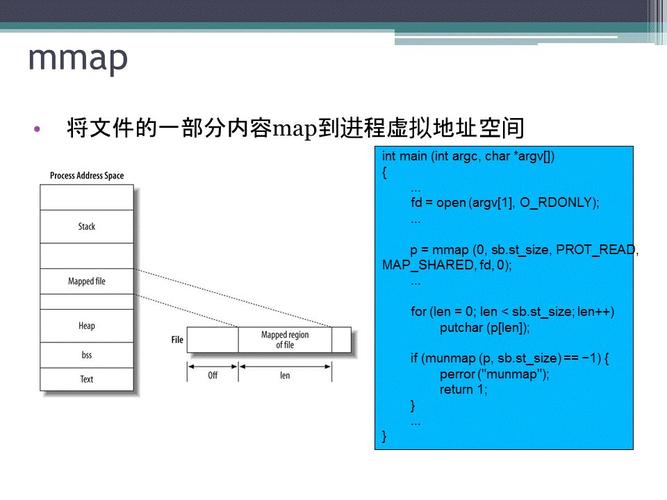 mmap

• 将文件的一部分内容map到进程虚拟地址空间

Process Address Space

Stack

Mapped file

Heap

bss

Text

File

Mapped region of file

Off

len

int main (int argc, char *argv[])
{
...
fd = open (argv[1], O_RDONLY);
...

p = mmap (0, sb.st_size, PROT_READ, MAP_SHARED, fd, 0);
...

for (len = 0; len < sb.st_size; len++)
putchar (p[len]);

if (munmap (p, sb.st_size) == −1) {
perror ("munmap");
return 1;
}
...
}